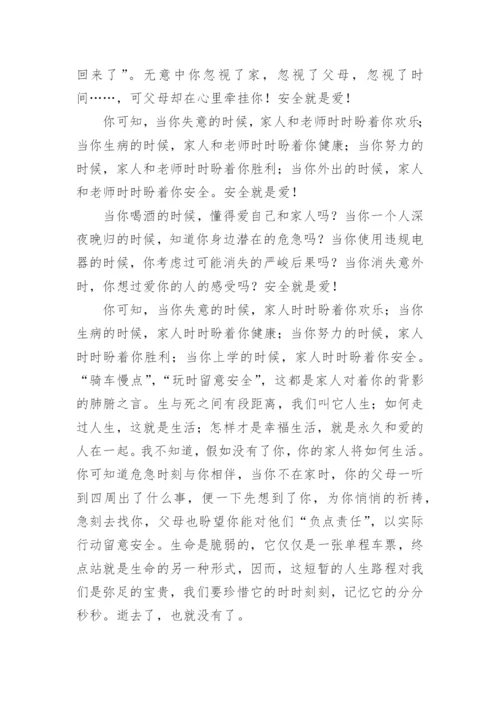 回来了”。无意中你忽视了家，忽视了父母，忽视了时间……，可父母却在心里牵挂你！安全就是爱！

你可知，当你失意的时候，家人和老师时时盼着你欢乐；当你生病的时候，家人和老师时时盼着你健康；当你努力的时候，家人和老师时时盼着你胜利；当你外出的时候，家人和老师时时盼着你安全。安全就是爱！

当你喝酒的时候，懂得爱自己和家人吗？当你一个人深夜晚归的时候，知道你身边潜在的危急吗？当你使用违规电器的时候，你考虑过可能消失的严峻后果吗？当你消失意外时，你想过爱你的人的感受吗？安全就是爱！

你可知，当你失意的时候，家人时时盼着你欢乐；当你生病的时候，家人时时盼着你健康；当你努力的时候，家人时时盼着你胜利；当你上学的时候，家人时时盼着你安全。“骑车慢点”，“玩时留意安全”，这都是家人对着你的背影的肺腑之言。生与死之间有段距离，我们叫它人生；如何走过人生，这就是生活；怎样才是幸福生活，就是永久和爱的人在一起。我不知道，假如没有了你，你的家人将如何生活。你可知道危急时刻与你相伴，当你不在家时，你的父母一听到四周出了什么事，便一下先想到了你，为你悄悄的祈祷，急刻去找你，父母也盼望你能对他们“负点责任”，以实际行动留意安全。生命是脆弱的，它仅仅是一张单程车票，终点站就是生命的另一种形式，因而，这短暂的人生路程对我们是弥足的宝贵，我们要珍惜它的时时刻刻，记忆它的分分秒秒。逝去了，也就没有了。